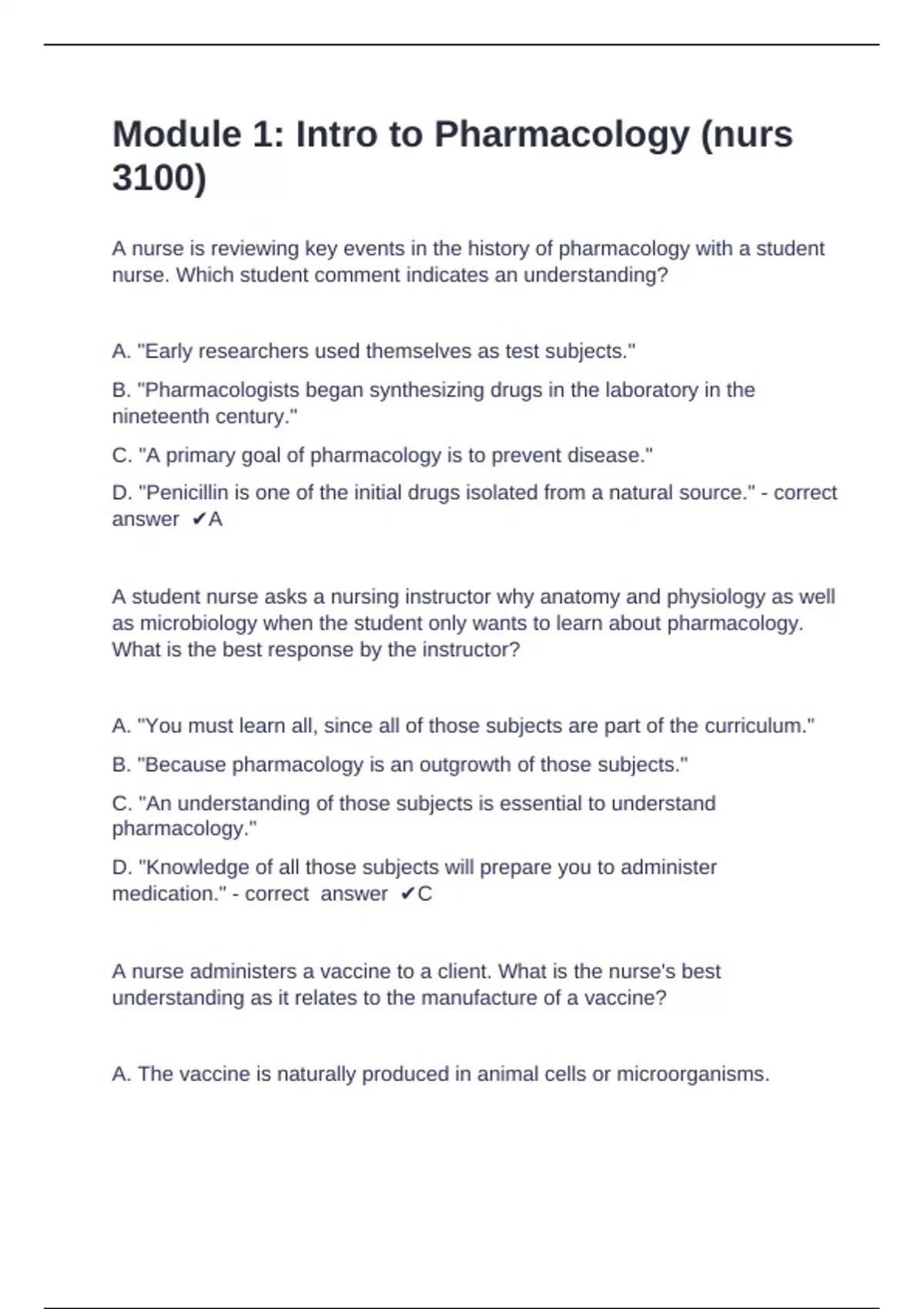 Module 1: Intro to Pharmacology (nurs 3100)

A nurse is reviewing key events in the history of pharmacology with a student nurse. Which student comment indicates an understanding?

A. "Early researchers used themselves as test subjects."

B. "Pharmacologists began synthesizing drugs in the laboratory in the nineteenth century."

C. "A primary goal of pharmacology is to prevent disease."

D. "Penicillin is one of the initial drugs isolated from a natural source." - correct answer ✔A

A student nurse asks a nursing instructor why anatomy and physiology as well as microbiology when the student only wants to learn about pharmacology. What is the best response by the instructor?

A. "You must learn all, since all of those subjects are part of the curriculum."

B. "Because pharmacology is an outgrowth of those subjects."

C. "An understanding of those subjects is essential to understand pharmacology."

D. "Knowledge of all those subjects will prepare you to administer medication." - correct answer ✔C

A nurse administers a vaccine to a client. What is the nurse's best understanding as it relates to the manufacture of a vaccine?

A. The vaccine is naturally produced in animal cells or microorganisms.